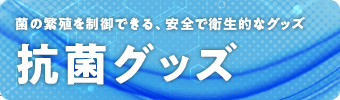 菌の繁殖を制御できる、安全で衛生的なグッズ

抗菌グッズ